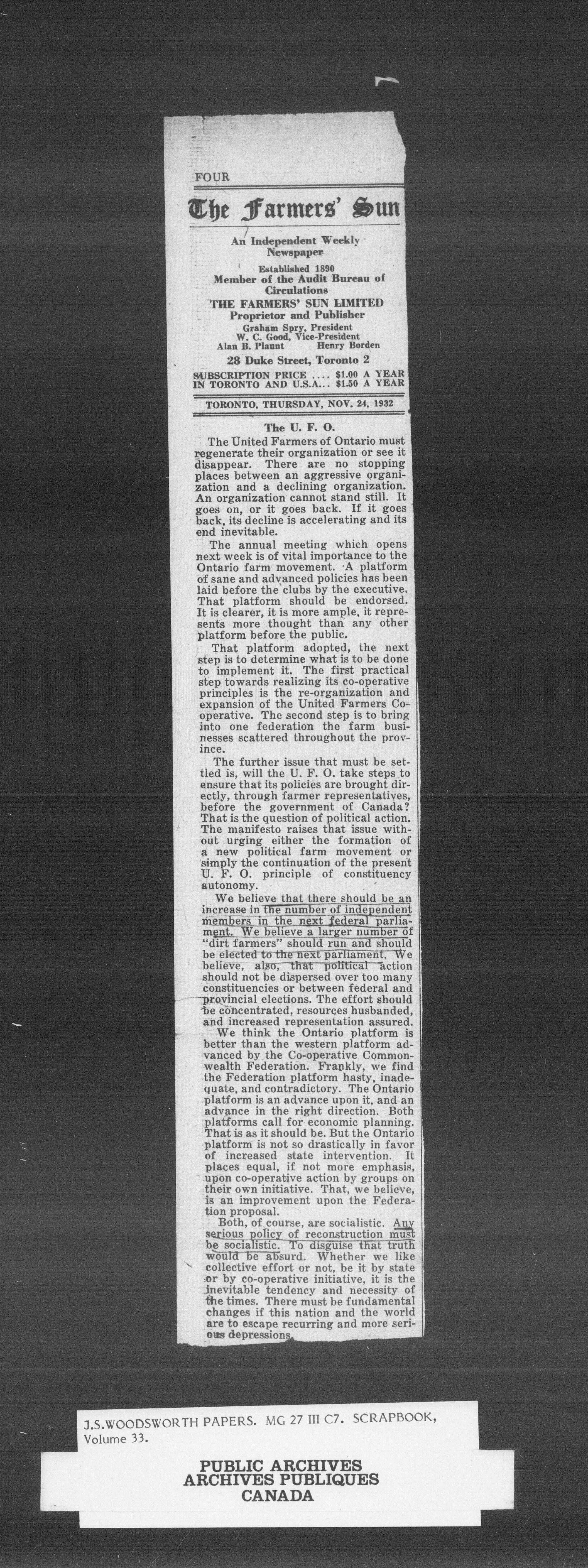 FOUR

The Farmers' Sun

An Independent Weekly Newspaper

Established 1890
Member of the Audit Bureau of Circulations
THE FARMERS' SUN LIMITED
Proprietor and Publisher
Graham Spry, President
W. C. Good, Vice-President
Alan B. Plaunt Henry Borden
28 Duke Street, Toronto 2
SUBSCRIPTION PRICE .... $1.00 A YEAR
IN TORONTO AND U.S.A... $1.50 A YEAR

TORONTO, THURSDAY, NOV. 24, 1932

The U. F. O.

The United Farmers of Ontario must regenerate their organization or see it disappear. There are no stopping places between an aggressive organization and a declining organization. An organization cannot stand still. It goes on, or it goes back. If it goes back, its decline is accelerating and its end inevitable.

The annual meeting which opens next week is of vital importance to the Ontario farm movement. A platform of sane and advanced policies has been laid before the clubs by the executive. That platform should be endorsed. It is clearer, it is more ample, it represents more thought than any other platform before the public.

That platform adopted, the next step is to determine what is to be done to implement it. The first practical step towards realizing its co-operative principles is the re-organization and expansion of the United Farmers Co-operative. The second step is to bring into one federation the farm businesses scattered throughout the province.

The further issue that must be settled is, will the U. F. O. take steps to ensure that its policies are brought directly, through farmer representatives, before the government of Canada? That is the question of political action. The manifesto raises that issue without urging either the formation of a new political farm movement or simply the continuation of the present U. F. O. principle of constituency autonomy.

We believe that there should be an increase in the number of independent members in the next federal parliament. We believe a larger number of "dirt farmers" should run and should be elected to the next parliament. We believe, also, that political action should not be dispersed over too many constituencies or between federal and provincial elections. The effort should be concentrated, resources husbanded, and increased representation assured.

We think the Ontario platform is better than the western platform advanced by the Co-operative Commonwealth Federation. Frankly, we find the Federation platform hasty, inadequate, and contradictory. The Ontario platform is an advance upon it, and an advance in the right direction. Both platforms call for economic planning. That is as it should be. But the Ontario platform is not so drastically in favor of increased state intervention. It places equal, if not more emphasis, upon co-operative action by groups on their own initiative. That, we believe, is an improvement upon the Federation proposal.

Both, of course, are socialistic. Any serious policy of reconstruction must be socialistic. To disguise that truth would be absurd. Whether we like collective effort or not, be it by state or by co-operative initiative, it is the inevitable tendency and necessity of the times. There must be fundamental changes if this nation and the world are to escape recurring and more serious depressions.

J.S.WOODSWORTH PAPERS. MG 27 III C7. SCRAPBOOK, Volume 33.

PUBLIC ARCHIVES
ARCHIVES PUBLIQUES
CANADA